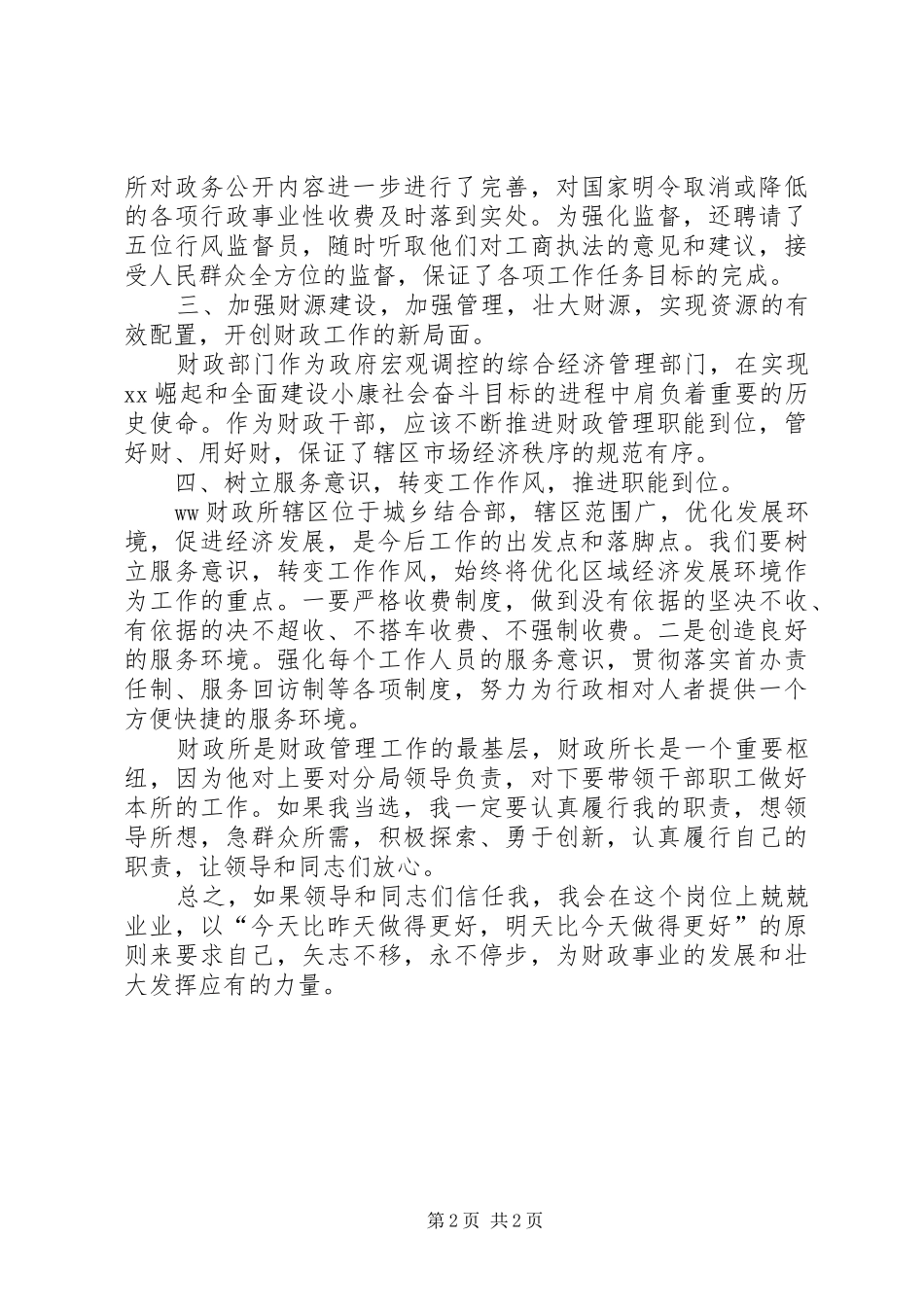 所对政务公开内容进一步进行了完善，对国家明令取消或降低的各项行政事业性收费及时落到实处。为强化监督，还聘请了五位行风监督员，随时听取他们对工商执法的意见和建议，接受人民群众全方位的监督，保证了各项工作任务目标的完成。

三、加强财源建设，加强管理，壮大财源，实现资源的有效配置，开创财政工作的新局面。

财政部门作为政府宏观调控的综合经济管理部门，在实现xx崛起和全面建设小康社会奋斗目标的进程中肩负着重要的历史使命。作为财政干部，应该不断推进财政管理职能到位，管好财、用好财，保证了辖区市场经济秩序的规范有序。

四、树立服务意识，转变工作作风，推进职能到位。

ww财政所辖区位于城乡结合部，辖区范围广，优化发展环境，促进经济发展，是今后工作的出发点和落脚点。我们要树立服务意识，转变工作作风，始终将优化区域经济发展环境作为工作的重点。一要严格收费制度，做到没有依据的坚决不收、有依据的决不超收、不搭车收费、不强制收费。二是创造良好的服务环境。强化每个工作人员的服务意识，贯彻落实首办责任制、服务回访制等各项制度，努力为行政相对人者提供一个方便快捷的服务环境。

财政所是财政管理工作的最基层，财政所长是一个重要枢纽，因为他对上要对分局领导负责，对下要带领干部职工做好本所的工作。如果我当选，我一定要认真履行我的职责，想领导所想，急群众所需，积极探索、勇于创新，认真履行自己的职责，让领导和同志们放心。

总之，如果领导和同志们信任我，我会在这个岗位上兢兢业业，以“今天比昨天做得更好，明天比今天做得更好”的原则来要求自己，矢志不移，永不停步，为财政事业的发展和壮大发挥应有的力量。

第2页 共2页